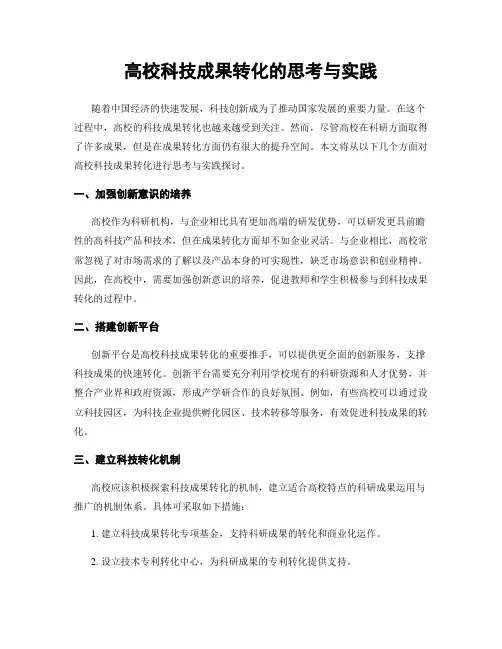 高校科技成果转化的思考与实践

随着中国经济的快速发展，科技创新成为了推动国家发展的重要力量。在这个过程中，高校的科技成果转化也越来越受到关注。然而，尽管高校在科研方面取得了许多成果，但是在成果转化方面仍有很大的提升空间。本文将从以下几个方面对高校科技成果转化进行思考与实践探讨。

一、加强创新意识的培养

高校作为科研机构，与企业相比具有更加高端的研发优势，可以研发更具前瞻性的高科技产品和技术，但在成果转化方面却不如企业灵活。与企业相比，高校常常忽视了对市场需求的了解以及产品本身的可实现性，缺乏市场意识和创业精神。因此，在高校中，需要加强创新意识的培养，促进教师和学生积极参与到科技成果转化的过程中。

二、搭建创新平台

创新平台是高校科技成果转化的重要推手，可以提供更全面的创新服务，支撑科技成果的快速转化。创新平台需要充分利用学校现有的科研资源和人才优势，并整合产业界和政府资源，形成产学研合作的良好氛围。例如，有些高校可以通过设立科技园区，为科技企业提供孵化园区、技术转移等服务，有效促进科技成果的转化。

三、建立科技转化机制

高校应该积极探索科技成果转化的机制，建立适合高校特点的科研成果运用与推广的机制体系。具体可采取如下措施：

1. 建立科技成果转化专项基金，支持科研成果的转化和商业化运作。

2. 设立技术专利转化中心，为科研成果的专利转化提供支持。